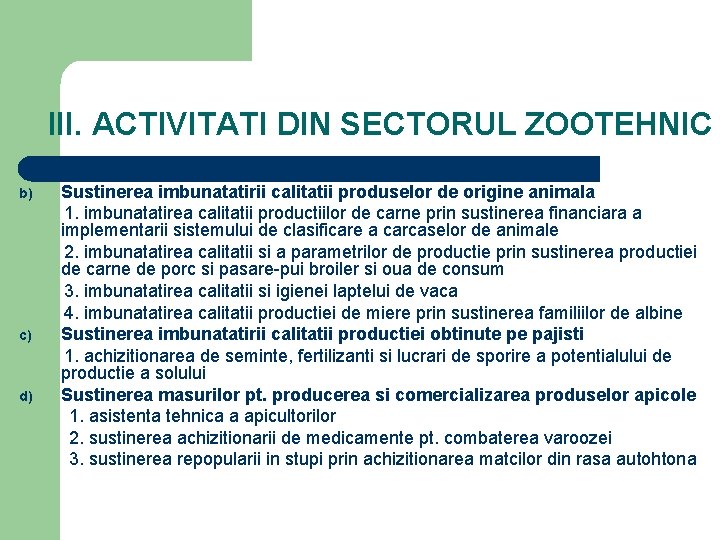 III. ACTIVITATI DIN SECTORUL ZOOTEHNIC

b) Sustinerea imbunatatirii calitatii produselor de origine animala

1. imbunatatirea calitatii productiilor de carne prin sustinerea financiara a implementarii sistemului de clasificare a carcaselor de animale

2. imbunatatirea calitatii si a parametrilor de productie prin sustinerea productiei de carne de porc si pasare-pui broiler si oua de consum

3. imbunatatirea calitatii si igienei laptelui de vaca

4. imbunatatirea calitatii productiei de miere prin sustinerea familiilor de albine

c) Sustinerea imbunatatirii calitatii productiei obtinute pe pajisti

1. achizitionarea de seminte, fertilizanti si lucrari de sporire a potentialului de productie a solului

d) Sustinerea masurilor pt. producerea si comercializarea produselor apicole

1. asistenta tehnica a apicultorilor

2. sustinerea achizitionarii de medicamente pt. combaterea varoozei

3. sustinerea repopularii in stupi prin achizitionarea matcilor din rasa autohtona